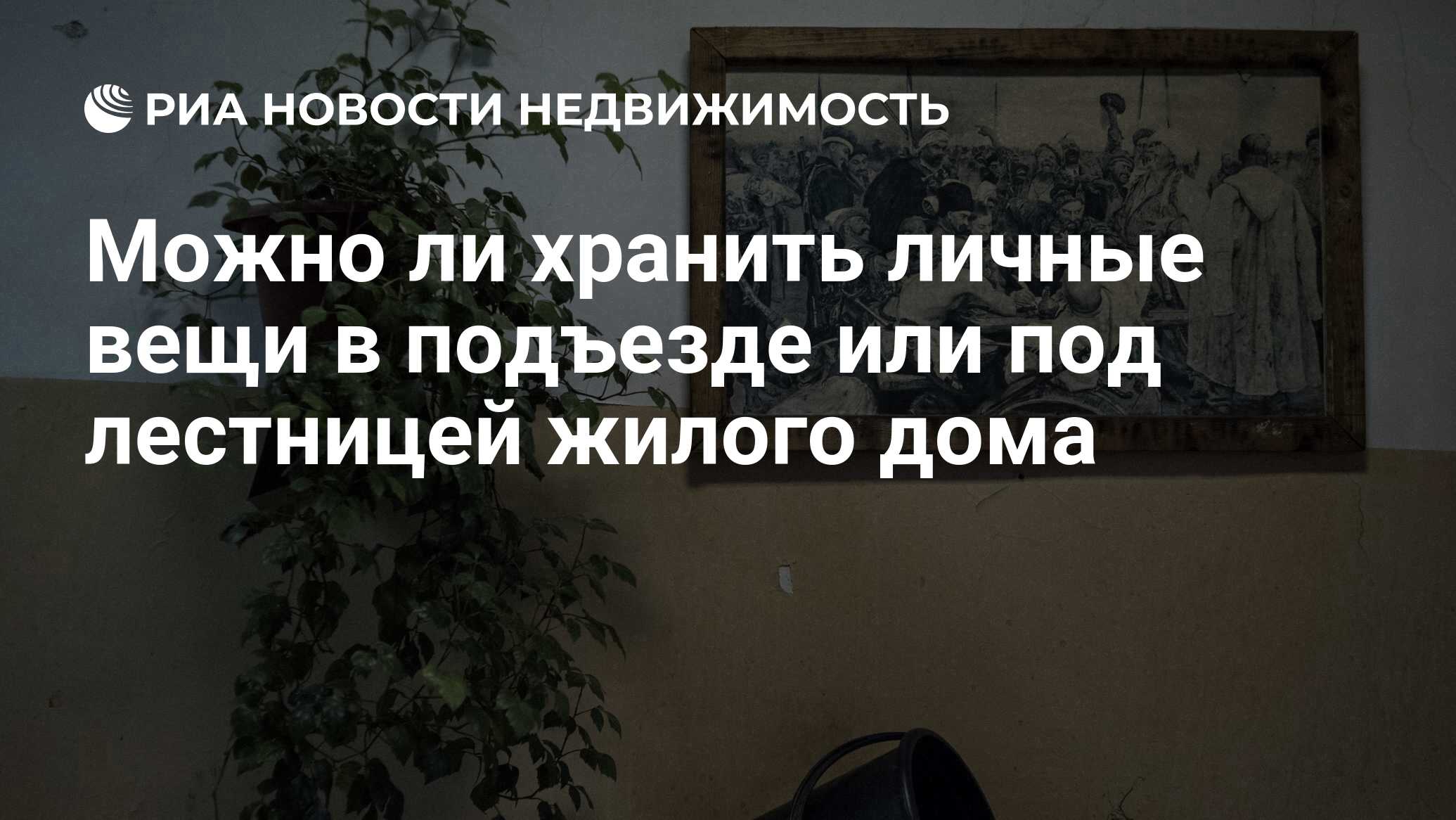 РИА НОВОСТИ НЕДВИЖИМОСТЬ

Можно ли хранить личные вещи в подъезде или под лестницей жилого дома